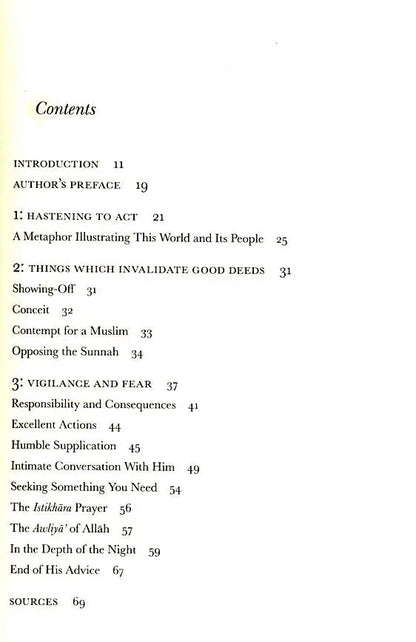 Contents

INTRODUCTION 11

AUTHOR'S PREFACE 19

1: HASTENING TO ACT 21

A Metaphor Illustrating This World and Its People 25

2: THINGS WHICH INVALIDATE GOOD DEEDS 31

Showing-Off 31

Conceit 32

Contempt for a Muslim 33

Opposing the Sunnah 34

3: VIGILANCE AND FEAR 37

Responsibility and Consequences 41

Excellent Actions 44

Humble Supplication 45

Intimate Conversation With Him 49

Seeking Something You Need 54

The Istikhāra Prayer 56

The Awliyā' of Allāh 57

In the Depth of the Night 59

End of His Advice 67

SOURCES 69